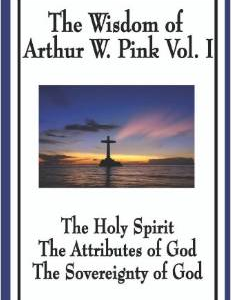 The Wisdom of
Arthur W. Pink Vol. I

The Holy Spirit
The Attributes of God
The Sovereignty of God